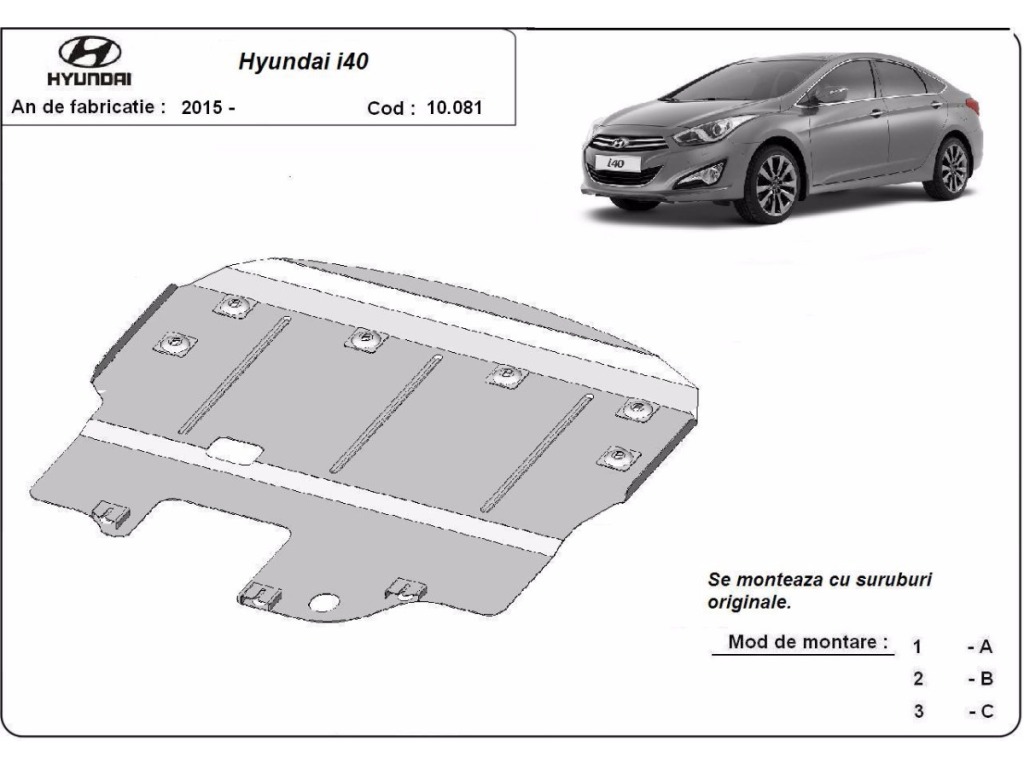 HYUNDAI

Hyundai i40

An de fabricatie : 2015 -

Cod : 10.081

i40

Se monteaza cu suruburi originale.

Mod de montare : 1 - A

2 - B

3 - C